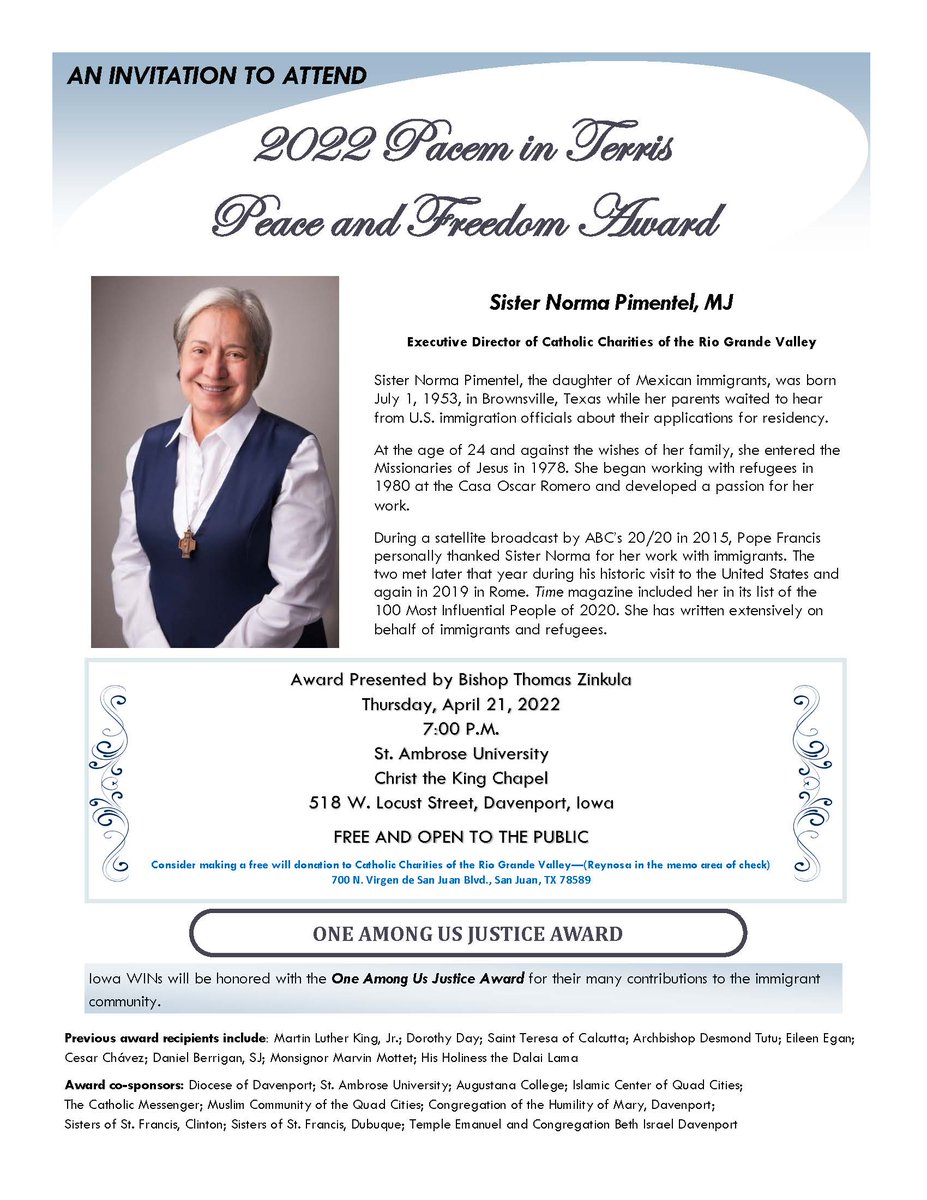 AN INVITATION TO ATTEND

2022 Pacem in Terris Peace and Freedom Award

Sister Norma Pimentel, MJ

Executive Director of Catholic Charities of the Rio Grande Valley

Sister Norma Pimentel, the daughter of Mexican immigrants, was born July 1, 1953, in Brownsville, Texas while her parents waited to hear from U.S. immigration officials about their applications for residency.

At the age of 24 and against the wishes of her family, she entered the Missionaries of Jesus in 1978. She began working with refugees in 1980 at the Casa Oscar Romero and developed a passion for her work.

During a satellite broadcast by ABC's 20/20 in 2015, Pope Francis personally thanked Sister Norma for her work with immigrants. The two met later that year during his historic visit to the United States and again in 2019 in Rome. Time magazine included her in its list of the 100 Most Influential People of 2020. She has written extensively on behalf of immigrants and refugees.

Award Presented by Bishop Thomas Zinkula
Thursday, April 21, 2022
7:00 P.M.
St. Ambrose University
Christ the King Chapel
518 W. Locust Street, Davenport, Iowa

FREE AND OPEN TO THE PUBLIC

Consider making a free will donation to Catholic Charities of the Rio Grande Valley—(Reynosa in the memo area of check)
700 N. Virgen de San Juan Blvd., San Juan, TX 78589

ONE AMONG US JUSTICE AWARD

Iowa WINs will be honored with the One Among Us Justice Award for their many contributions to the immigrant community.

Previous award recipients include: Martin Luther King, Jr.; Dorothy Day; Saint Teresa of Calcutta; Archbishop Desmond Tutu; Eileen Egan; Cesar Chávez; Daniel Berrigan, SJ; Monsignor Marvin Mottet; His Holiness the Dalai Lama

Award co-sponsors: Diocese of Davenport; St. Ambrose University; Augustana College; Islamic Center of Quad Cities; The Catholic Messenger; Muslim Community of the Quad Cities; Congregation of the Humility of Mary, Davenport; Sisters of St. Francis, Clinton; Sisters of St. Francis, Dubuque; Temple Emanuel and Congregation Beth Israel Davenport